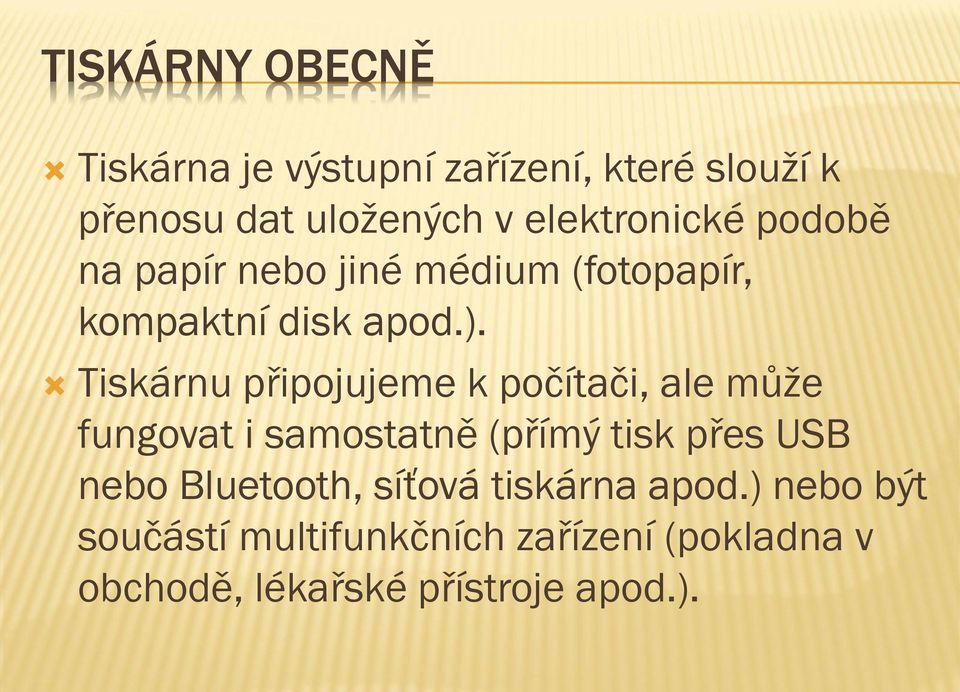 TISKÁRNY OBECNĚ

Tiskárna je výstupní zařízení, které slouží k přenosu dat uložených v elektronické podobě na papír nebo jiné médium (fotopapír, kompaktní disk apod.).

Tiskárnu připojujeme k počítači, ale může fungovat i samostatně (přímý tisk přes USB nebo Bluetooth, síťová tiskárna apod.) nebo být součástí multifunkčních zařízení (pokladna v obchodě, lékařské přístroje apod.).